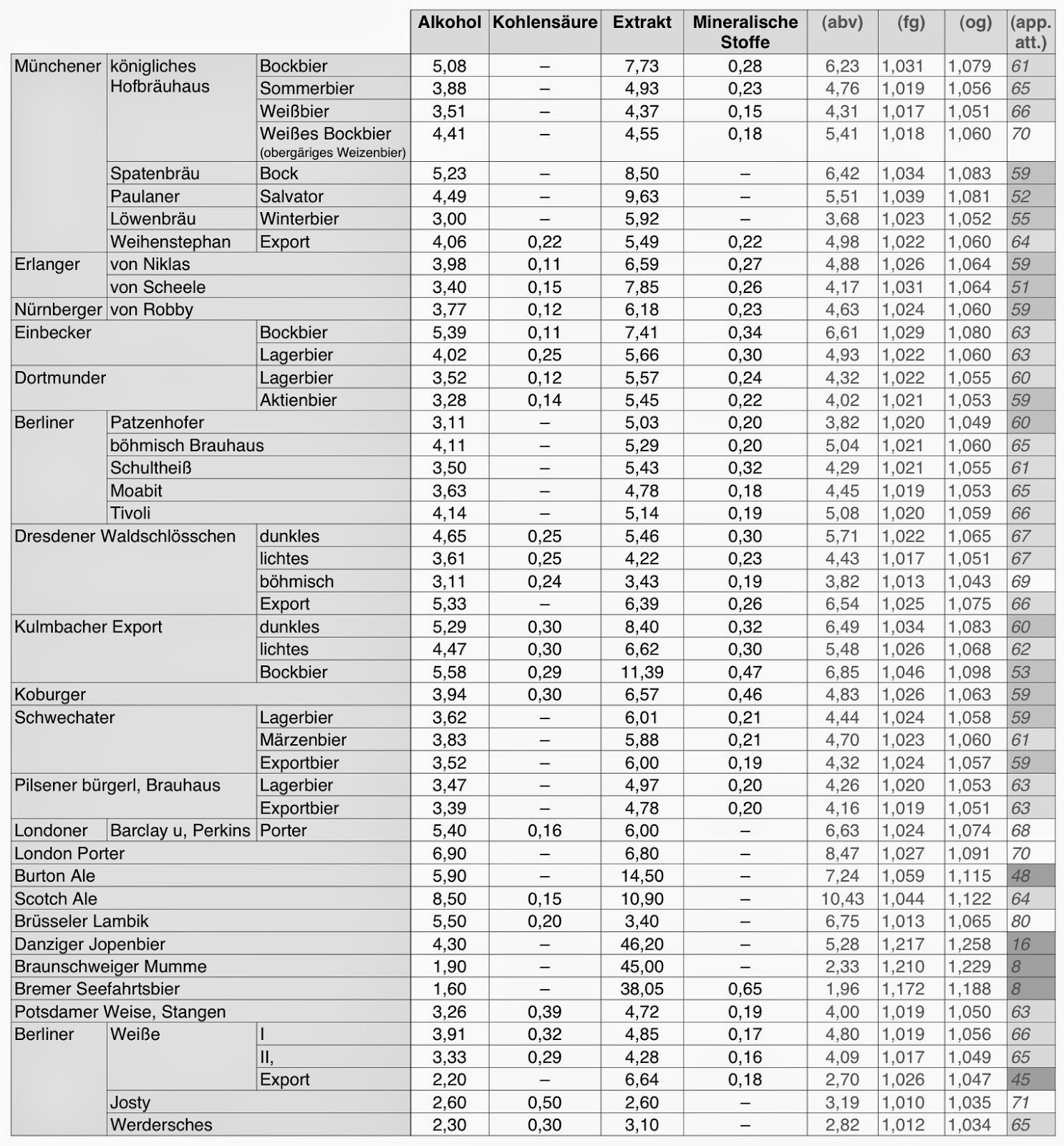 | | | | Alkohol | Kohlensäure | Extrakt | Mineralische Stoffe | (abv) | (fg) | (og) | (app. att.) |
|---|---|---|---|---|---|---|---|---|---|---|
| Münchener | königliches Hofbräuhaus | Bockbier | 5,08 | – | 7,73 | 0,28 | 6,23 | 1,031 | 1,079 | 61 |
| | | Sommerbier | 3,88 | – | 4,93 | 0,23 | 4,76 | 1,019 | 1,056 | 65 |
| | | Weißbier | 3,51 | – | 4,37 | 0,15 | 4,31 | 1,017 | 1,051 | 66 |
| | | Weißes Bockbier (obergäriges Weizenbier) | 4,41 | – | 4,55 | 0,18 | 5,41 | 1,018 | 1,060 | 70 |
| | Spatenbräu | Bock | 5,23 | – | 8,50 | – | 6,42 | 1,034 | 1,083 | 59 |
| | Paulaner | Salvator | 4,49 | – | 9,63 | – | 5,51 | 1,039 | 1,081 | 52 |
| | Löwenbräu | Winterbier | 3,00 | – | 5,92 | – | 3,68 | 1,023 | 1,052 | 55 |
| | Weihenstephan | Export | 4,06 | 0,22 | 5,49 | 0,22 | 4,98 | 1,022 | 1,060 | 64 |
| Erlanger | von Niklas | | 3,98 | 0,11 | 6,59 | 0,27 | 4,88 | 1,026 | 1,064 | 59 |
| | von Scheele | | 3,40 | 0,15 | 7,85 | 0,26 | 4,17 | 1,031 | 1,064 | 51 |
| Nürnberger | von Robby | | 3,77 | 0,12 | 6,18 | 0,23 | 4,63 | 1,024 | 1,060 | 59 |
| Einbecker | | Bockbier | 5,39 | 0,11 | 7,41 | 0,34 | 6,61 | 1,029 | 1,080 | 63 |
| | | Lagerbier | 4,02 | 0,25 | 5,66 | 0,30 | 4,93 | 1,022 | 1,060 | 63 |
| Dortmunder | | Lagerbier | 3,52 | 0,12 | 5,57 | 0,24 | 4,32 | 1,022 | 1,055 | 60 |
| | | Aktienbier | 3,28 | 0,14 | 5,45 | 0,22 | 4,02 | 1,021 | 1,053 | 59 |
| Berliner | Patzenhofer | | 3,11 | – | 5,03 | 0,20 | 3,82 | 1,020 | 1,049 | 60 |
| | böhmisch Brauhaus | | 4,11 | – | 5,29 | 0,20 | 5,04 | 1,021 | 1,060 | 65 |
| | Schultheiß | | 3,50 | – | 5,43 | 0,32 | 4,29 | 1,021 | 1,055 | 61 |
| | Moabit | | 3,63 | – | 4,78 | 0,18 | 4,45 | 1,019 | 1,053 | 65 |
| | Tivoli | | 4,14 | – | 5,14 | 0,19 | 5,08 | 1,020 | 1,059 | 66 |
| Dresdener Waldschlösschen | | dunkles | 4,65 | 0,25 | 5,46 | 0,30 | 5,71 | 1,022 | 1,065 | 67 |
| | | lichtes | 3,61 | 0,25 | 4,22 | 0,23 | 4,43 | 1,017 | 1,051 | 67 |
| | | böhmisch | 3,11 | 0,24 | 3,43 | 0,19 | 3,82 | 1,013 | 1,043 | 69 |
| | | Export | 5,33 | – | 6,39 | 0,26 | 6,54 | 1,025 | 1,075 | 66 |
| Kulmbacher Export | | dunkles | 5,29 | 0,30 | 8,40 | 0,32 | 6,49 | 1,034 | 1,083 | 60 |
| | | lichtes | 4,47 | 0,30 | 6,62 | 0,30 | 5,48 | 1,026 | 1,068 | 62 |
| | | Bockbier | 5,58 | 0,29 | 11,39 | 0,47 | 6,85 | 1,046 | 1,098 | 53 |
| Koburger | | | 3,94 | 0,30 | 6,57 | 0,46 | 4,83 | 1,026 | 1,063 | 59 |
| Schwechater | | Lagerbier | 3,62 | – | 6,01 | 0,21 | 4,44 | 1,024 | 1,058 | 59 |
| | | Märzenbier | 3,83 | – | 5,88 | 0,21 | 4,70 | 1,023 | 1,060 | 61 |
| | | Exportbier | 3,52 | – | 6,00 | 0,19 | 4,32 | 1,024 | 1,057 | 59 |
| Pilsener bürgerl, Brauhaus | | Lagerbier | 3,47 | – | 4,97 | 0,20 | 4,26 | 1,020 | 1,053 | 63 |
| | | Exportbier | 3,39 | – | 4,78 | 0,20 | 4,16 | 1,019 | 1,051 | 63 |
| Londoner | Barclay u, Perkins | Porter | 5,40 | 0,16 | 6,00 | – | 6,63 | 1,024 | 1,074 | 68 |
| London Porter | | | 6,90 | – | 6,80 | – | 8,47 | 1,027 | 1,091 | 70 |
| Burton Ale | | | 5,90 | – | 14,50 | – | 7,24 | 1,059 | 1,115 | 48 |
| Scotch Ale | | | 8,50 | 0,15 | 10,90 | – | 10,43 | 1,044 | 1,122 | 64 |
| Brüsseler Lambik | | | 5,50 | 0,20 | 3,40 | – | 6,75 | 1,013 | 1,065 | 80 |
| Danziger Jopenbier | | | 4,30 | – | 46,20 | – | 5,28 | 1,217 | 1,258 | 16 |
| Braunschweiger Mumme | | | 1,90 | – | 45,00 | – | 2,33 | 1,210 | 1,229 | 8 |
| Bremer Seefahrtsbier | | | 1,60 | – | 38,05 | 0,65 | 1,96 | 1,172 | 1,188 | 8 |
| Potsdamer Weise, Stangen | | | 3,26 | 0,39 | 4,72 | 0,19 | 4,00 | 1,019 | 1,050 | 63 |
| Berliner | Weiße | I | 3,91 | 0,32 | 4,85 | 0,17 | 4,80 | 1,019 | 1,056 | 66 |
| | | II, | 3,33 | 0,29 | 4,28 | 0,16 | 4,09 | 1,017 | 1,049 | 65 |
| | | Export | 2,20 | – | 6,64 | 0,18 | 2,70 | 1,026 | 1,047 | 45 |
| | Josty | | 2,60 | 0,50 | 2,60 | – | 3,19 | 1,010 | 1,035 | 71 |
| | Werdersches | | 2,30 | 0,30 | 3,10 | – | 2,82 | 1,012 | 1,034 | 65 |